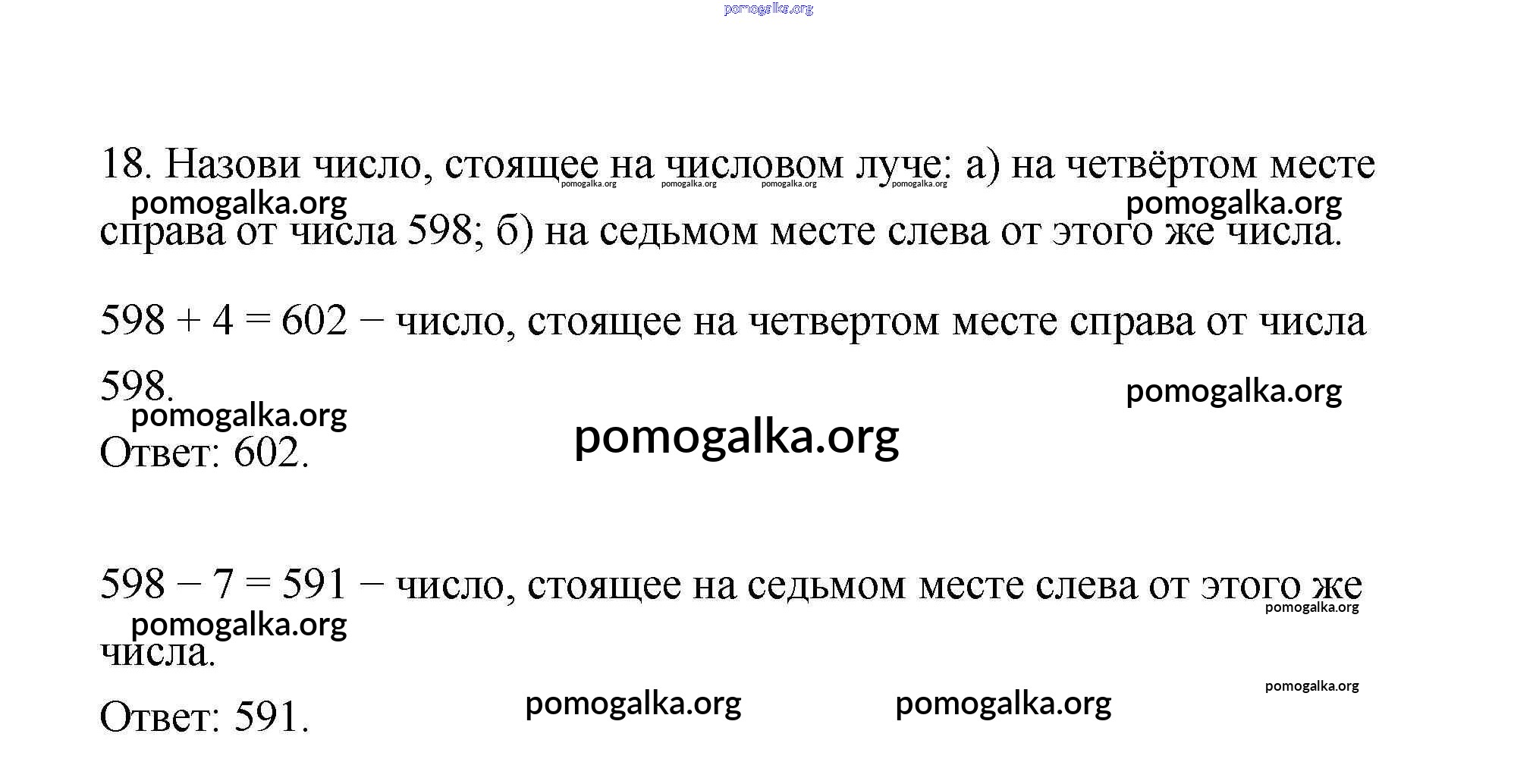 18. Назови число, стоящее на числовом луче: а) на четвёртом месте справа от числа 598; б) на седьмом месте слева от этого же числа.

$598 + 4 = 602$ − число, стоящее на четвертом месте справа от числа 598.

Ответ: 602.

$598 - 7 = 591$ − число, стоящее на седьмом месте слева от этого же числа.

Ответ: 591.

pomogalka.org